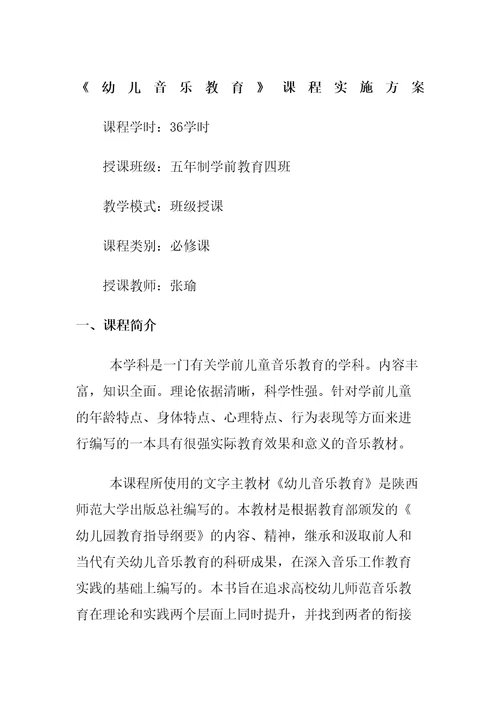 《幼儿音乐教育》课程实施方案

课程学时：36学时

授课班级：五年制学前教育四班

教学模式：班级授课

课程类别：必修课

授课教师：张瑜

一、课程简介

本学科是一门有关学前儿童音乐教育的学科。内容丰富，知识全面。理论依据清晰，科学性强。针对学前儿童的年龄特点、身体特点、心理特点、行为表现等方面来进行编写的一本具有很强实际教育效果和意义的音乐教材。

本课程所使用的文字主教材《幼儿音乐教育》是陕西师范大学出版总社编写的。本教材是根据教育部颁发的《幼儿园教育指导纲要》的内容、精神，继承和汲取前人和当代有关幼儿音乐教育的科研成果，在深入音乐工作教育实践的基础上编写的。本书旨在追求高校幼儿师范音乐教育在理论和实践两个层面上同时提升，并找到两者的衔接